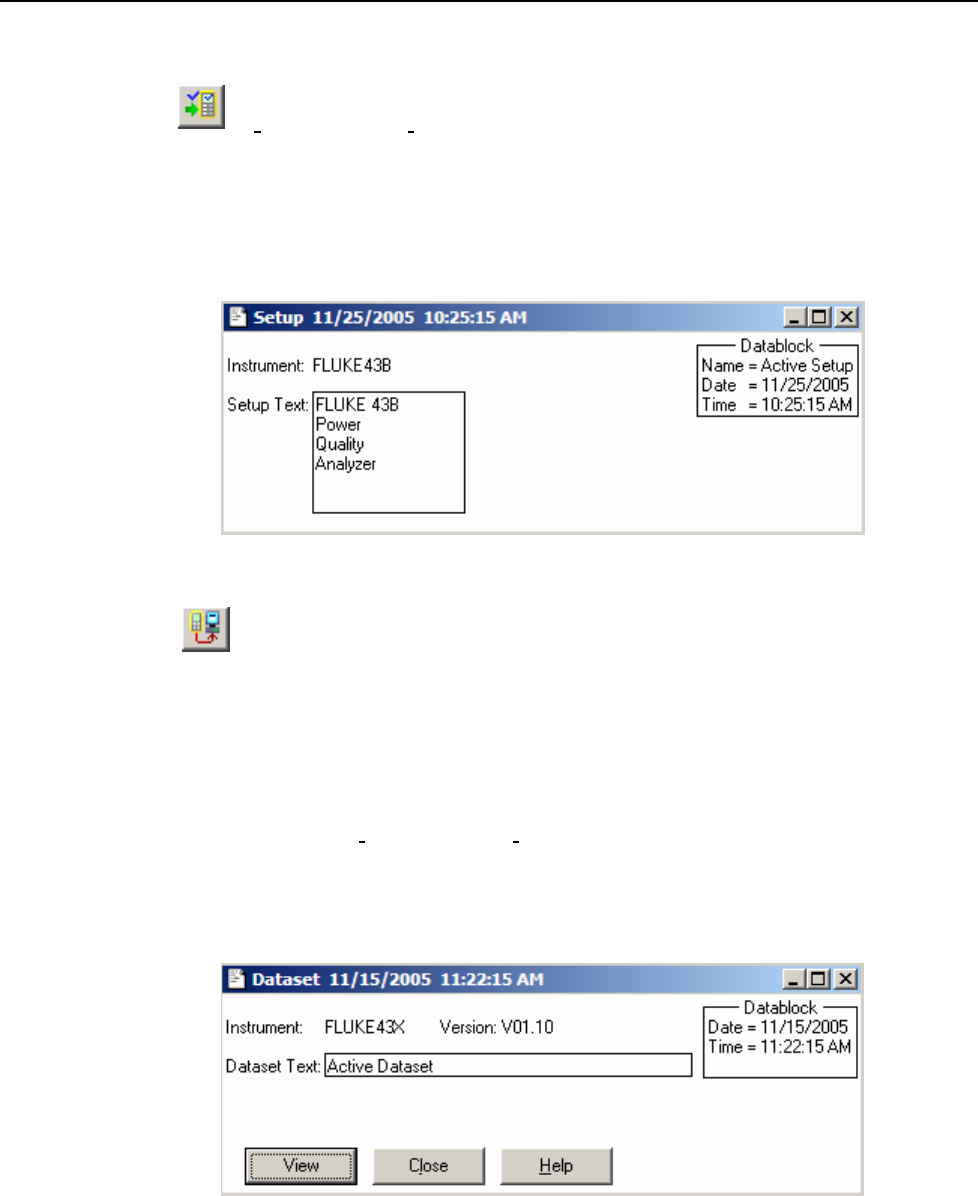 Setup 11/25/2005 10:25:15 AM

Instrument: FLUKE43B

Setup Text: FLUKE 43B
Power
Quality
Analyzer

Datablock
Name = Active Setup
Date = 11/25/2005
Time = 10:25:15 AM

Dataset 11/15/2005 11:22:15 AM

Instrument: FLUKE43X Version: V01.10

Dataset Text: Active Dataset

Datablock
Date = 11/15/2005
Time = 11:22:15 AM

View Close Help